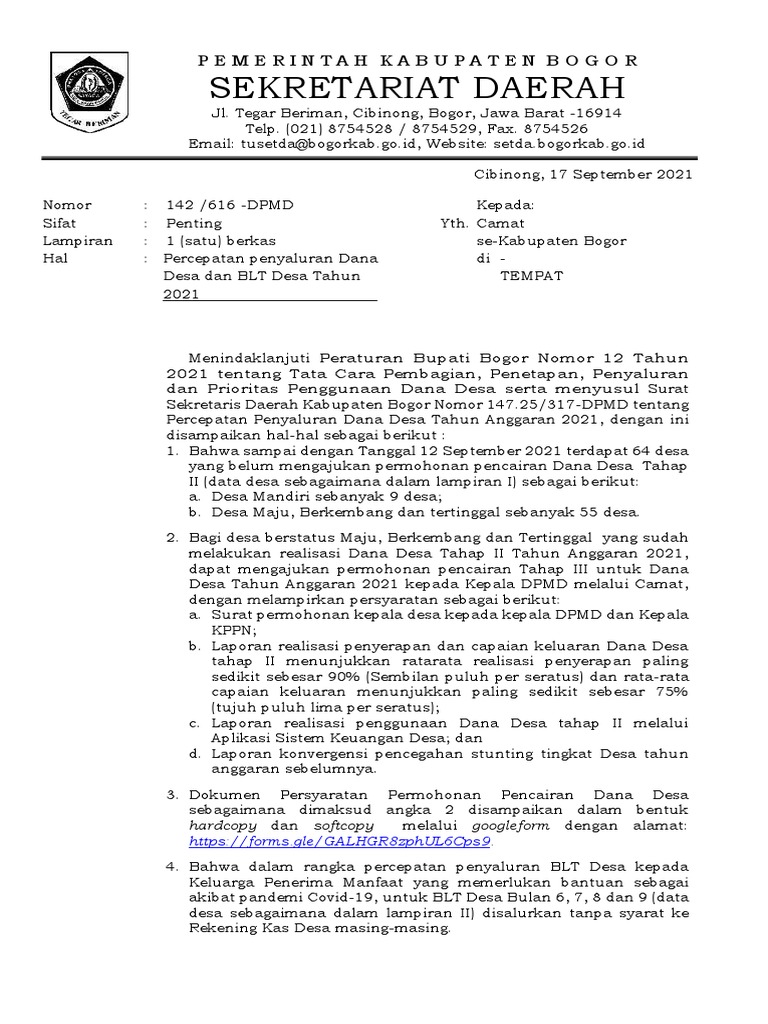 TEGAR BERIMAN

PEMERINTAH KABUPATEN BOGOR
SEKRETARIAT DAERAH
Jl. Tegar Beriman, Cibinong, Bogor, Jawa Barat -16914
Telp. (021) 8754528 / 8754529, Fax. 8754526
Email: tusetda@bogorkab.go.id, Website: setda.bogorkab.go.id

Cibinong, 17 September 2021

Nomor : 142 /616 -DPMD
Sifat : Penting
Lampiran : 1 (satu) berkas
Hal : Percepatan penyaluran Dana Desa dan BLT Desa Tahun 2021

Kepada:
Yth. Camat
se-Kabupaten Bogor
di -
TEMPAT

Menindaklanjuti Peraturan Bupati Bogor Nomor 12 Tahun 2021 tentang Tata Cara Pembagian, Penetapan, Penyaluran dan Prioritas Penggunaan Dana Desa serta menyusul Surat Sekretaris Daerah Kabupaten Bogor Nomor 147.25/317-DPMD tentang Percepatan Penyaluran Dana Desa Tahun Anggaran 2021, dengan ini disampaikan hal-hal sebagai berikut :

1. Bahwa sampai dengan Tanggal 12 September 2021 terdapat 64 desa yang belum mengajukan permohonan pencairan Dana Desa Tahap II (data desa sebagaimana dalam lampiran I) sebagai berikut:
a. Desa Mandiri sebanyak 9 desa;
b. Desa Maju, Berkembang dan tertinggal sebanyak 55 desa.

2. Bagi desa berstatus Maju, Berkembang dan Tertinggal yang sudah melakukan realisasi Dana Desa Tahap II Tahun Anggaran 2021, dapat mengajukan permohonan pencairan Tahap III untuk Dana Desa Tahun Anggaran 2021 kepada Kepala DPMD melalui Camat, dengan melampirkan persyaratan sebagai berikut:
a. Surat permohonan kepala desa kepada kepala DPMD dan Kepala KPPN;
b. Laporan realisasi penyerapan dan capaian keluaran Dana Desa tahap II menunjukkan ratarata realisasi penyerapan paling sedikit sebesar 90% (Sembilan puluh per seratus) dan rata-rata capaian keluaran menunjukkan paling sedikit sebesar 75% (tujuh puluh lima per seratus);
c. Laporan realisasi penggunaan Dana Desa tahap II melalui Aplikasi Sistem Keuangan Desa; dan
d. Laporan konvergensi pencegahan stunting tingkat Desa tahun anggaran sebelumnya.

3. Dokumen Persyaratan Permohonan Pencairan Dana Desa sebagaimana dimaksud angka 2 disampaikan dalam bentuk hardcopy dan softcopy melalui googleform dengan alamat: https://forms.gle/GALHGR8zphUL6Cps9.

4. Bahwa dalam rangka percepatan penyaluran BLT Desa kepada Keluarga Penerima Manfaat yang memerlukan bantuan sebagai akibat pandemi Covid-19, untuk BLT Desa Bulan 6, 7, 8 dan 9 (data desa sebagaimana dalam lampiran II) disalurkan tanpa syarat ke Rekening Kas Desa masing-masing.